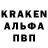 KRAKEN
АЛЬФА
ПВП